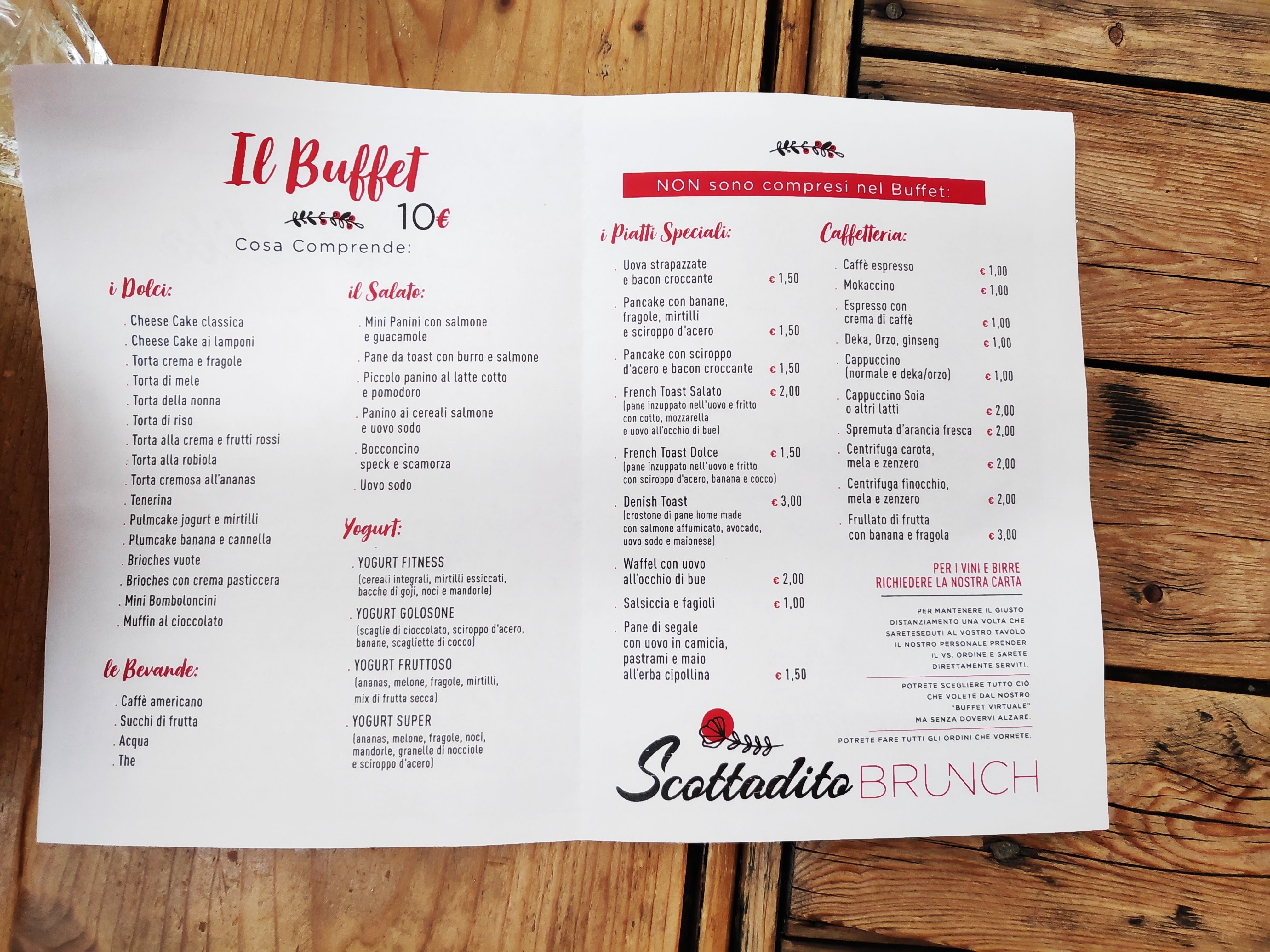 Il Buffet

10€

Cosa Comprende:

i Dolci:

. Cheese Cake classica
. Cheese Cake ai lamponi
. Torta crema e fragole
. Torta di mele
. Torta della nonna
. Torta di riso
. Torta alla crema e frutti rossi
. Torta alla robiola
. Torta cremosa all'ananas
. Tenerina
. Pulmcake jogurt e mirtilli
. Plumcake banana e cannella
. Brioches vuote
. Brioches con crema pasticcera
. Mini Bomboloncini
. Muffin al cioccolato

le Bevande:

. Caffè americano
. Succhi di frutta
. Acqua
. The

il Salato:

. Mini Panini con salmone e guacamole
. Pane da toast con burro e salmone
. Piccolo panino al latte cotto e pomodoro
. Panino ai cereali salmone e uovo sodo
. Bocconcino speck e scamorza
. Uovo sodo

Yogurt:

. YOGURT FITNESS (cereali integrali, mirtilli essiccati, bacche di goji, noci e mandorle)
. YOGURT GOLOSONE (scaglie di cioccolato, sciroppo d'acero, banane, scagliette di cocco)
. YOGURT FRUTTOSO (ananas, melone, fragole, mirtilli, mix di frutta secca)
. YOGURT SUPER (ananas, melone, fragole, noci, mandorle, granelle di nocciole e sciroppo d'acero)

NON sono compresi nel Buffet:

i Piatti Speciali:

. Uova strapazzate e bacon croccante € 1,50
. Pancake con banane, fragole, mirtilli e sciroppo d'acero € 1,50
. Pancake con sciroppo d'acero e bacon croccante € 1,50
. French Toast Salato € 2,00
(pane inzuppato nell'uovo e fritto con cotto, mozzarella e uovo all'occhio di bue)
. French Toast Dolce € 1,50
(pane inzuppato nell'uovo e fritto con sciroppo d'acero, banana e cocco)
. Denish Toast € 3,00
(crostone di pane home made con salmone affumicato, avocado, uovo sodo e maionese)
. Waffel con uovo all'occhio di bue € 2,00
. Salsiccia e fagioli € 1,00
. Pane di segale con uovo in camicia, pastrami e maio all'erba cipollina € 1,50

Caffetteria:

. Caffè espresso € 1,00
. Mokaccino € 1,00
. Espresso con crema di caffè € 1,00
. Deka, Orzo, ginseng € 1,00
. Cappuccino (normale e deka/orzo) € 1,00
. Cappuccino Soia o altri latti € 2,00
. Spremuta d'arancia fresca € 2,00
. Centrifuga carota, mela e zenzero € 2,00
. Centrifuga finocchio, mela e zenzero € 2,00
. Frullato di frutta con banana e fragola € 3,00

PER I VINI E BIRRE RICHIEDERE LA NOSTRA CARTA

PER MANTENERE IL GIUSTO DISTANZIAMENTO UNA VOLTA CHE SARETESEDUTI AL VOSTRO TAVOLO IL NOSTRO PERSONALE PRENDER IL VS. ORDINE E SARETE DIRETTAMENTE SERVITI.

POTRETE SCEGLIERE TUTTO CIÒ CHE VOLETE DAL NOSTRO "BUFFET VIRTUALE" MA SENZA DOVERVI ALZARE.

POTRETE FARE TUTTI GLI ORDINI CHE VORRETE.

Scottadito BRUNCH